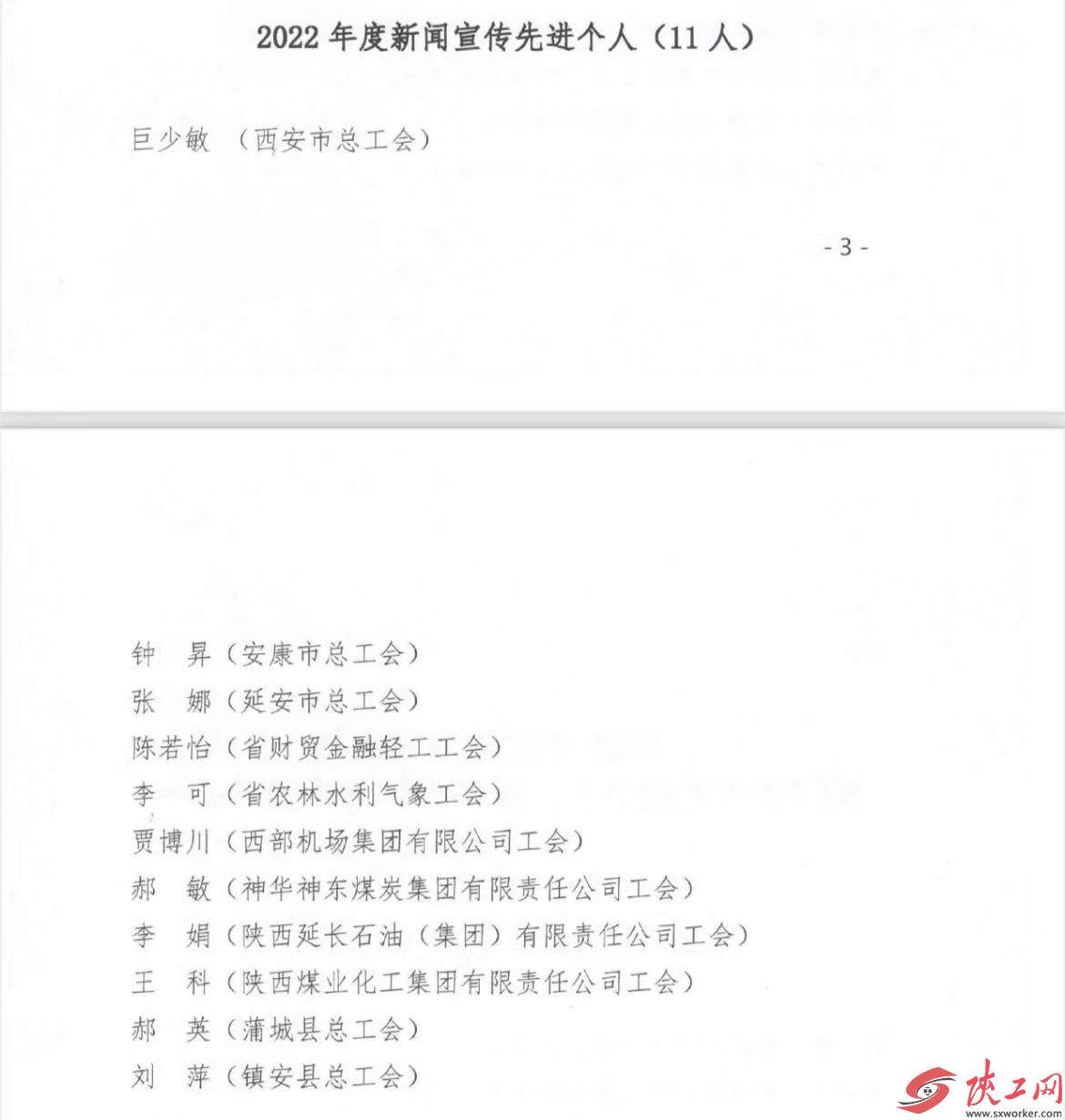 2022 年度新闻宣传先进个人（11 人）

巨少敏 （西安市总工会）

- 3 -

钟 昇（安康市总工会）
张 娜（延安市总工会）
陈若怡（省财贸金融轻工工会）
李 可（省农林水利气象工会）
贾博川（西部机场集团有限公司工会）
郝 敏（神华神东煤炭集团有限责任公司工会）
李 娟（陕西延长石油（集团）有限责任公司工会）
王 科（陕西煤业化工集团有限责任公司工会）
郝 英（蒲城县总工会）
刘 萍（镇安县总工会）

陕工网
www.sxworker.com